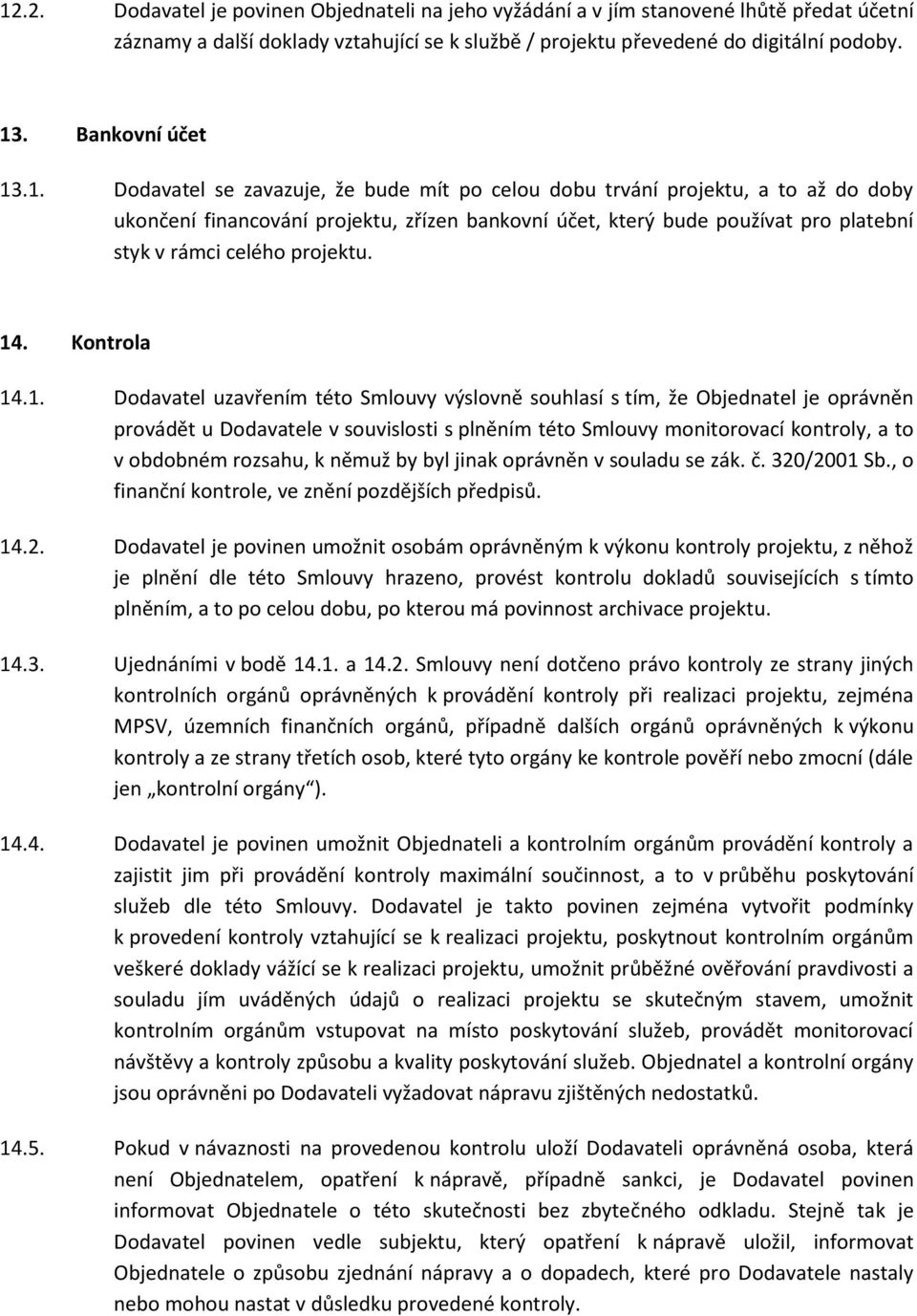 12.2. Dodavatel je povinen Objednateli na jeho vyžádání a v jím stanovené lhůtě předat účetní záznamy a další doklady vztahující se k službě / projektu převedené do digitální podoby.

13. Bankovní účet

13.1. Dodavatel se zavazuje, že bude mít po celou dobu trvání projektu, a to až do doby ukončení financování projektu, zřízen bankovní účet, který bude používat pro platební styk v rámci celého projektu.

14. Kontrola

14.1. Dodavatel uzavřením této Smlouvy výslovně souhlasí s tím, že Objednatel je oprávněn provádět u Dodavatele v souvislosti s plněním této Smlouvy monitorovací kontroly, a to v obdobném rozsahu, k němuž by byl jinak oprávněn v souladu se zák. č. 320/2001 Sb., o finanční kontrole, ve znění pozdějších předpisů.

14.2. Dodavatel je povinen umožnit osobám oprávněným k výkonu kontroly projektu, z něhož je plnění dle této Smlouvy hrazeno, provést kontrolu dokladů souvisejících s tímto plněním, a to po celou dobu, po kterou má povinnost archivace projektu.

14.3. Ujednáními v bodě 14.1. a 14.2. Smlouvy není dotčeno právo kontroly ze strany jiných kontrolních orgánů oprávněných k provádění kontroly při realizaci projektu, zejména MPSV, územních finančních orgánů, případně dalších orgánů oprávněných k výkonu kontroly a ze strany třetích osob, které tyto orgány ke kontrole pověří nebo zmocní (dále jen „kontrolní orgány“).

14.4. Dodavatel je povinen umožnit Objednateli a kontrolním orgánům provádění kontroly a zajistit jim při provádění kontroly maximální součinnost, a to v průběhu poskytování služeb dle této Smlouvy. Dodavatel je takto povinen zejména vytvořit podmínky k provedení kontroly vztahující se k realizaci projektu, poskytnout kontrolním orgánům veškeré doklady vážící se k realizaci projektu, umožnit průběžné ověřování pravdivosti a souladu jím uváděných údajů o realizaci projektu se skutečným stavem, umožnit kontrolním orgánům vstupovat na místo poskytování služeb, provádět monitorovací návštěvy a kontroly způsobu a kvality poskytování služeb. Objednatel a kontrolní orgány jsou oprávněni po Dodavateli vyžadovat nápravu zjištěných nedostatků.

14.5. Pokud v návaznosti na provedenou kontrolu uloží Dodavateli oprávněná osoba, která není Objednatelem, opatření k nápravě, případně sankci, je Dodavatel povinen informovat Objednatele o této skutečnosti bez zbytečného odkladu. Stejně tak je Dodavatel povinen vedle subjektu, který opatření k nápravě uložil, informovat Objednatele o způsobu zjednání nápravy a o dopadech, které pro Dodavatele nastaly nebo mohou nastat v důsledku provedené kontroly.